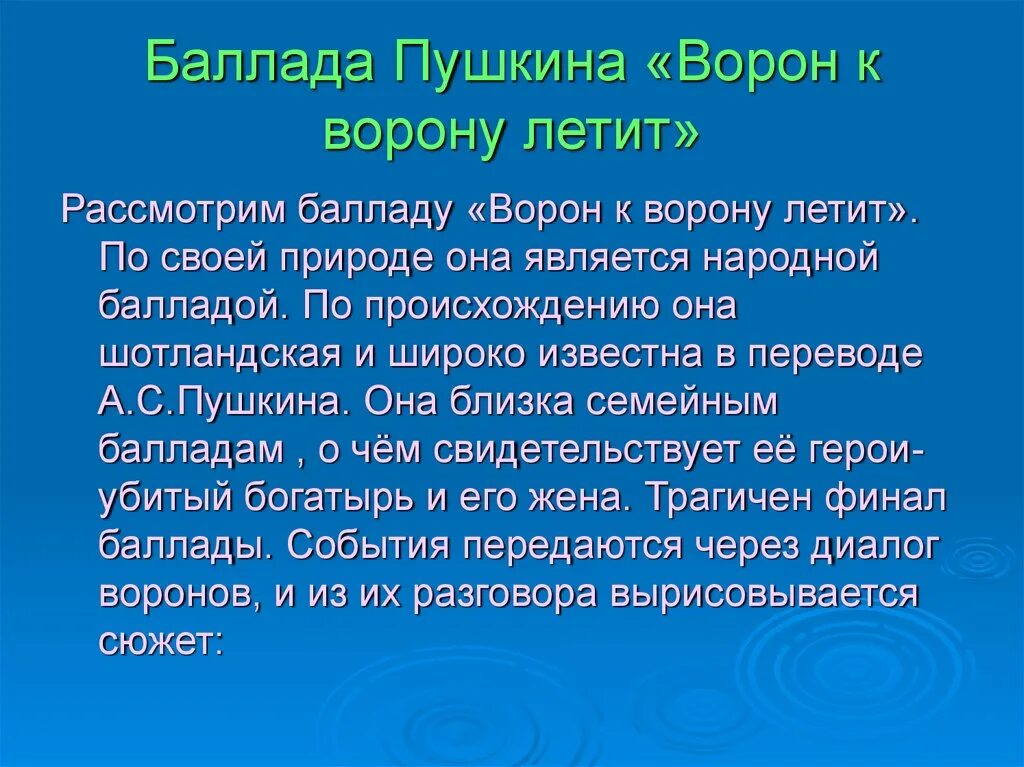 Баллада Пушкина «Ворон к ворону летит»

Рассмотрим балладу «Ворон к ворону летит». По своей природе она является народной балладой. По происхождению она шотландская и широко известна в переводе А.С.Пушкина. Она близка семейным балладам , о чём свидетельствует её герои- убитый богатырь и его жена. Трагичен финал баллады. События передаются через диалог воронов, и из их разговора вырисовывается сюжет: